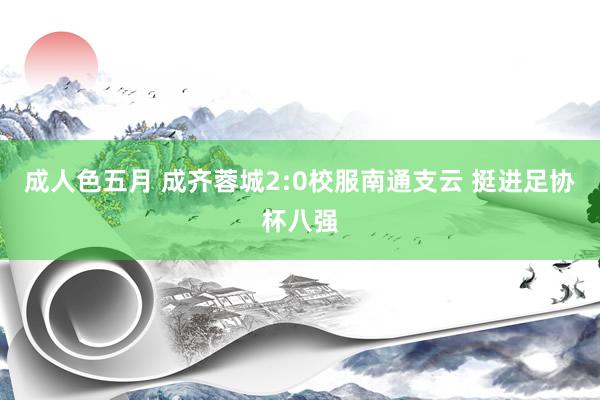 成人色五月 成齐蓉城2:0校服南通支云 挺进足协杯八强